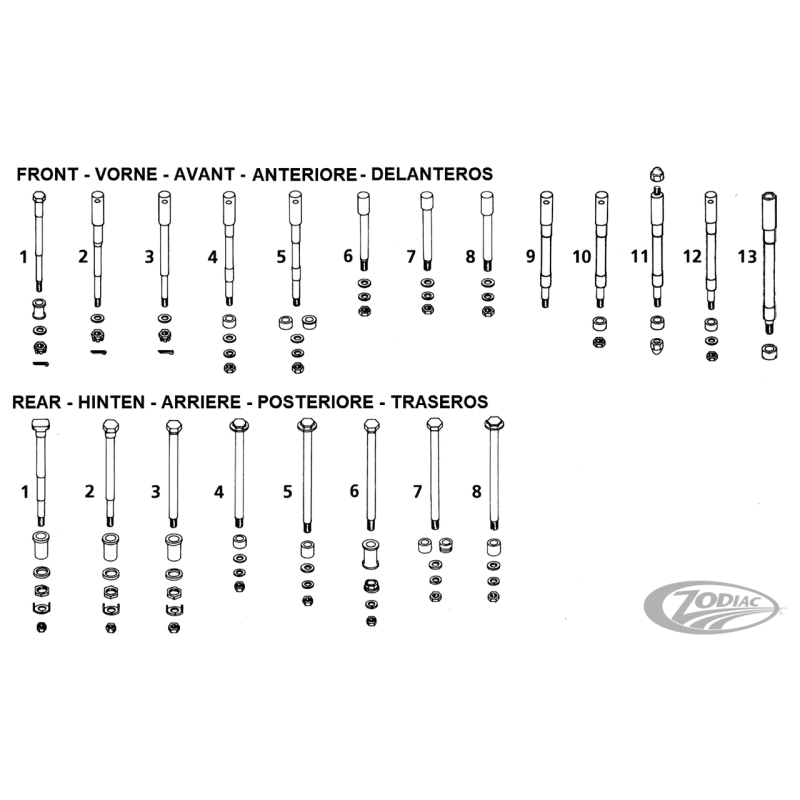 FRONT - VORNE - AVANT - ANTERIORE - DELANTEROS

1 2 3 4 5 6 7 8 9 10 11 12 13

REAR - HINTEN - ARRIERE - POSTERIORE - TRASEROS

1 2 3 4 5 6 7 8

ZODIAC